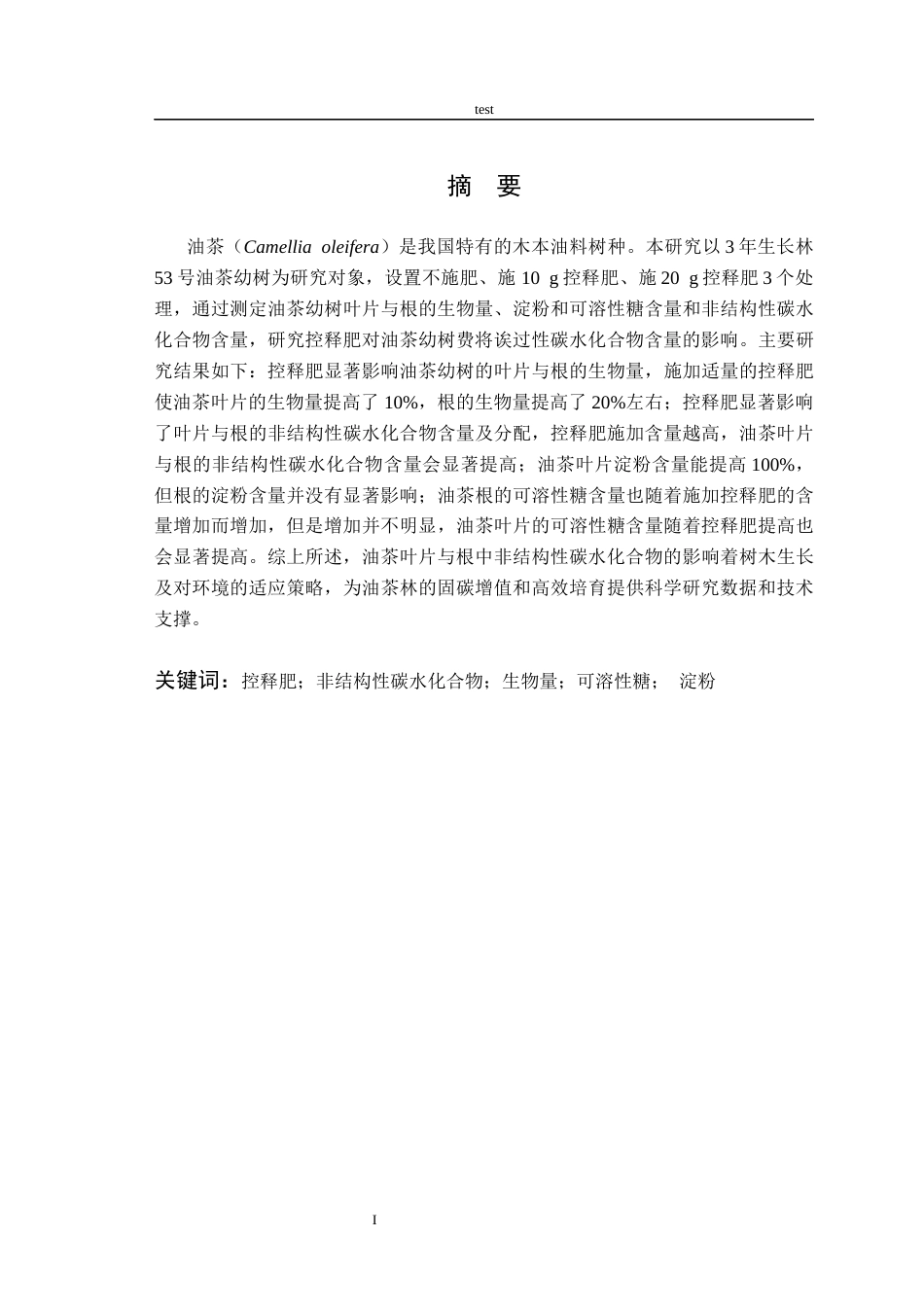 test

摘 要

油茶（Camellia oleifera）是我国特有的木本油料树种。本研究以3年生长林53号油茶幼树为研究对象，设置不施肥、施10 g控释肥、施20 g控释肥3个处理，通过测定油茶幼树叶片与根的生物量、淀粉和可溶性糖含量和非结构性碳水化合物含量，研究控释肥对油茶幼树费将诶过性碳水化合物含量的影响。主要研究结果如下：控释肥显著影响油茶幼树的叶片与根的生物量，施加适量的控释肥使油茶叶片的生物量提高了10%，根的生物量提高了20%左右；控释肥显著影响了叶片与根的非结构性碳水化合物含量及分配，控释肥施加含量越高，油茶叶片与根的非结构性碳水化合物含量会显著提高；油茶叶片淀粉含量能提高100%，但根的淀粉含量并没有显著影响；油茶根的可溶性糖含量也随着施加控释肥的含量增加而增加，但是增加并不明显，油茶叶片的可溶性糖含量随着控释肥提高也会显著提高。综上所述，油茶叶片与根中非结构性碳水化合物的影响着树木生长及对环境的适应策略，为油茶林的固碳增值和高效培育提供科学研究数据和技术支撑。

关键词：控释肥；非结构性碳水化合物；生物量；可溶性糖； 淀粉

I